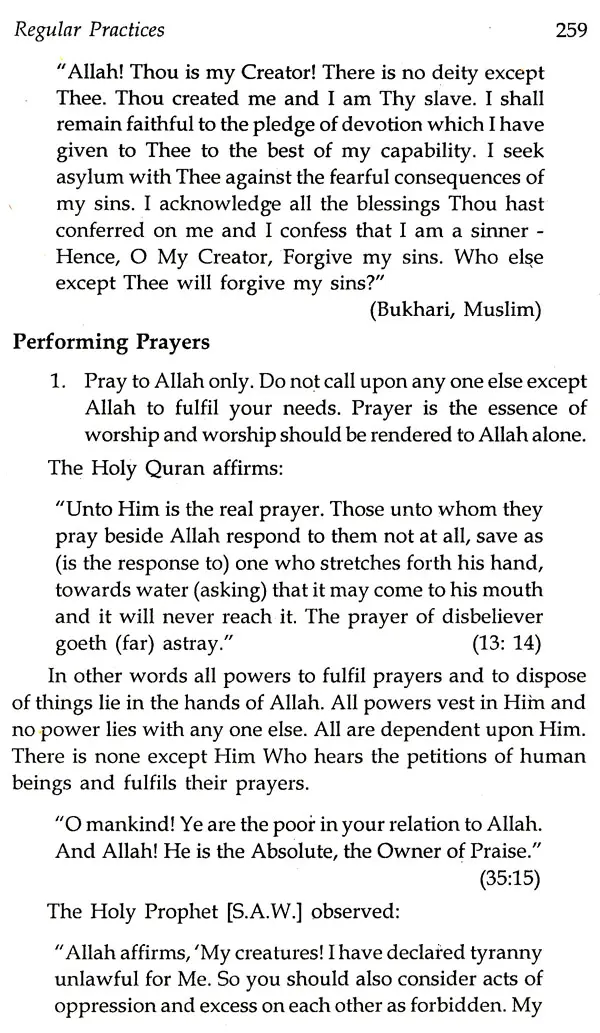 Regular Practices 259

"Allah! Thou is my Creator! There is no deity except Thee. Thou created me and I am Thy slave. I shall remain faithful to the pledge of devotion which I have given to Thee to the best of my capability. I seek asylum with Thee against the fearful consequences of my sins. I acknowledge all the blessings Thou hast conferred on me and I confess that I am a sinner - Hence, O My Creator, Forgive my sins. Who else except Thee will forgive my sins?"

(Bukhari, Muslim)

Performing Prayers

1. Pray to Allah only. Do not call upon any one else except Allah to fulfil your needs. Prayer is the essence of worship and worship should be rendered to Allah alone.

The Holy Quran affirms:

"Unto Him is the real prayer. Those unto whom they pray beside Allah respond to them not at all, save as (is the response to) one who stretches forth his hand, towards water (asking) that it may come to his mouth and it will never reach it. The prayer of disbeliever goeth (far) astray." (13: 14)

In other words all powers to fulfil prayers and to dispose of things lie in the hands of Allah. All powers vest in Him and no power lies with any one else. All are dependent upon Him. There is none except Him Who hears the petitions of human beings and fulfils their prayers.

"O mankind! Ye are the poor in your relation to Allah. And Allah! He is the Absolute, the Owner of Praise."

(35:15)

The Holy Prophet [S.A.W.] observed:

"Allah affirms, 'My creatures! I have declared tyranny unlawful for Me. So you should also consider acts of oppression and excess on each other as forbidden. My